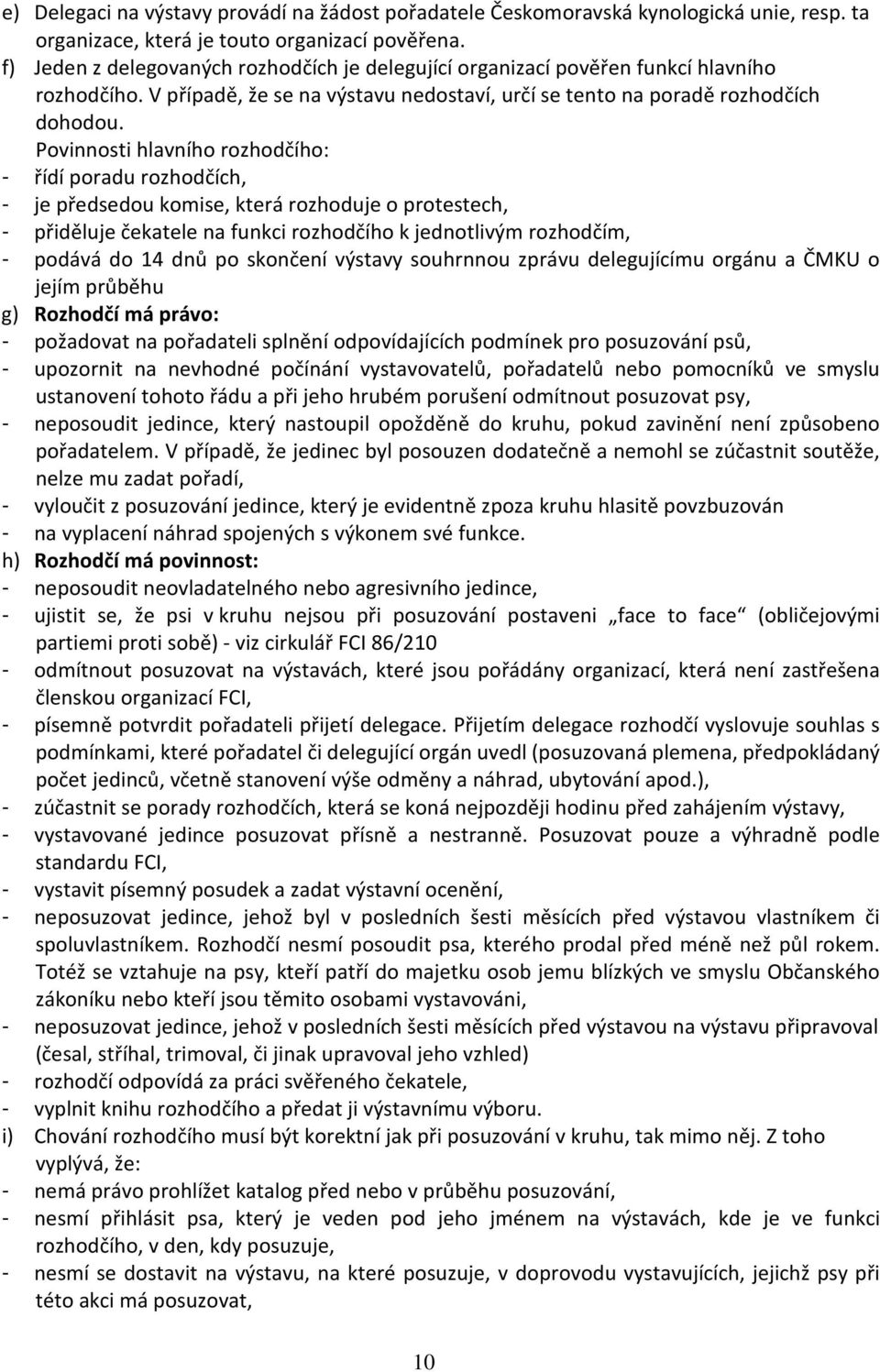 e) Delegaci na výstavy provádí na žádost pořadatele Českomoravská kynologická unie, resp. ta organizace, která je touto organizací pověřena.
f) Jeden z delegovaných rozhodčích je delegující organizací pověřen funkcí hlavního rozhodčího. V případě, že se na výstavu nedostaví, určí se tento na poradě rozhodčích dohodou.
Povinnosti hlavního rozhodčího:
- řídí poradu rozhodčích,
- je předsedou komise, která rozhoduje o protestech,
- přiděluje čekatele na funkci rozhodčího k jednotlivým rozhodčím,
- podává do 14 dnů po skončení výstavy souhrnnou zprávu delegujícímu orgánu a ČMKU o jejím průběhu
g) Rozhodčí má právo:
- požadovat na pořadateli splnění odpovídajících podmínek pro posuzování psů,
- upozornit na nevhodné počínání vystavovatelů, pořadatelů nebo pomocníků ve smyslu ustanovení tohoto řádu a při jeho hrubém porušení odmítnout posuzovat psy,
- neposoudit jedince, který nastoupil opožděně do kruhu, pokud zavinění není způsobeno pořadatelem. V případě, že jedinec byl posouzen dodatečně a nemohl se zúčastnit soutěže, nelze mu zadat pořadí,
- vyloučit z posuzování jedince, který je evidentně zpoza kruhu hlasitě povzbuzován
- na vyplacení náhrad spojených s výkonem své funkce.
h) Rozhodčí má povinnost:
- neposoudit neovladatelného nebo agresivního jedince,
- ujistit se, že psi v kruhu nejsou při posuzování postaveni „face to face“ (obličejovými partiemi proti sobě) - viz cirkulář FCI 86/210
- odmítnout posuzovat na výstavách, které jsou pořádány organizací, která není zastřešena členskou organizací FCI,
- písemně potvrdit pořadateli přijetí delegace. Přijetím delegace rozhodčí vyslovuje souhlas s podmínkami, které pořadatel či delegující orgán uvedl (posuzovaná plemena, předpokládaný počet jedinců, včetně stanovení výše odměny a náhrad, ubytování apod.),
- zúčastnit se porady rozhodčích, která se koná nejpozději hodinu před zahájením výstavy,
- vystavované jedince posuzovat přísně a nestranně. Posuzovat pouze a výhradně podle standardu FCI,
- vystavit písemný posudek a zadat výstavní ocenění,
- neposuzovat jedince, jehož byl v posledních šesti měsících před výstavou vlastníkem či spoluvlastníkem. Rozhodčí nesmí posoudit psa, kterého prodal před méně než půl rokem. Totéž se vztahuje na psy, kteří patří do majetku osob jemu blízkých ve smyslu Občanského zákoníku nebo kteří jsou těmito osobami vystavováni,
- neposuzovat jedince, jehož v posledních šesti měsících před výstavou na výstavu připravoval (česal, stříhal, trimoval, či jinak upravoval jeho vzhled)
- rozhodčí odpovídá za práci svěřeného čekatele,
- vyplnit knihu rozhodčího a předat ji výstavnímu výboru.
i) Chování rozhodčího musí být korektní jak při posuzování v kruhu, tak mimo něj. Z toho vyplývá, že:
- nemá právo prohlížet katalog před nebo v průběhu posuzování,
- nesmí přihlásit psa, který je veden pod jeho jménem na výstavách, kde je ve funkci rozhodčího, v den, kdy posuzuje,
- nesmí se dostavit na výstavu, na které posuzuje, v doprovodu vystavujících, jejichž psy při této akci má posuzovat,

10